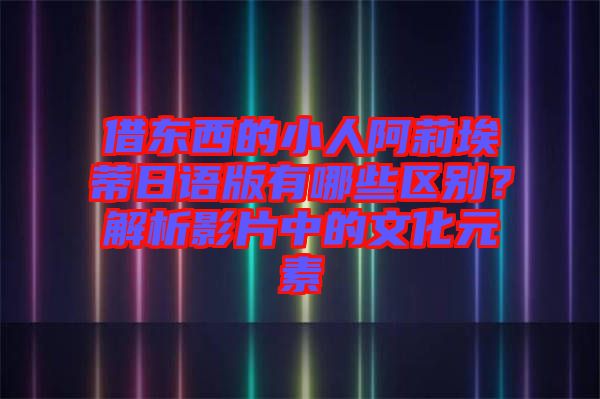 借东西的小人阿莉埃蒂日语版有哪些区别？解析影片中的文化元素